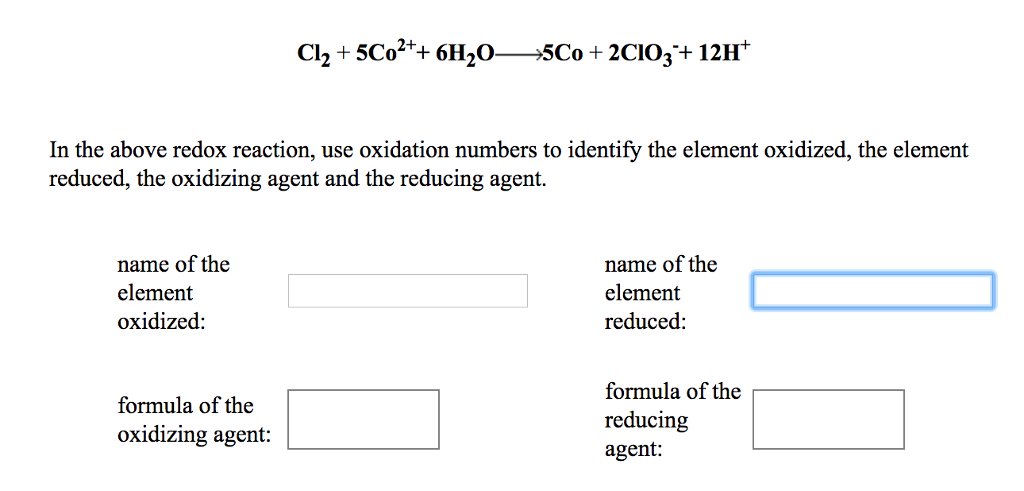 $Cl_2 + 5Co^{2+} + 6H_2O \longrightarrow 5Co + 2ClO_3^- + 12H^+$

In the above redox reaction, use oxidation numbers to identify the element oxidized, the element reduced, the oxidizing agent and the reducing agent.

name of the element oxidized:

name of the element reduced:

formula of the oxidizing agent:

formula of the reducing agent: